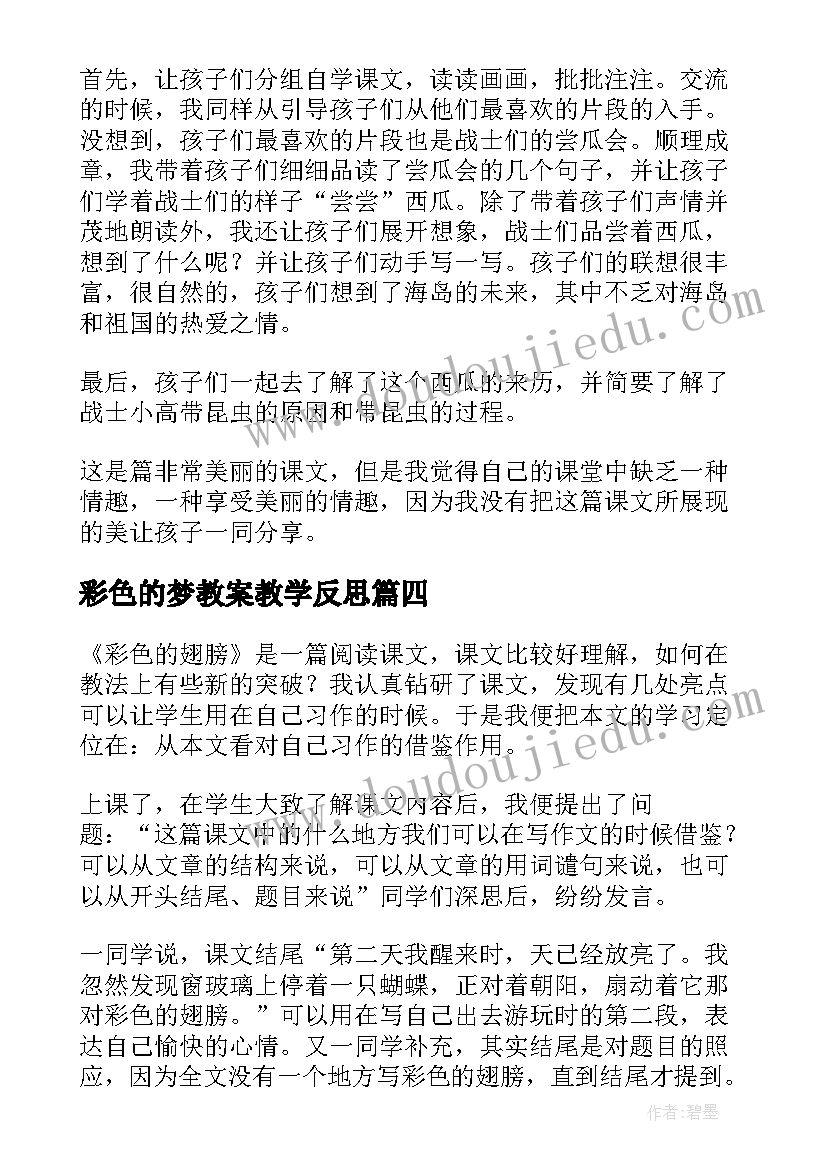 首先，让孩子们分组自学课文，读读画画，批批注注。交流的时候，我同样从引导孩子们从他们最喜欢的片段的入手。没想到，孩子们最喜欢的片段也是战士们的尝瓜会。顺理成章，我带着孩子们细细品读了尝瓜会的几个句子，并让孩子们学着战士们的样子“尝尝”西瓜。除了带着孩子们声情并茂地朗读外，我还让孩子们展开想象，战士们品尝着西瓜，想到了什么呢？并让孩子们动手写一写。孩子们的联想很丰富，很自然的，孩子们想到了海岛的未来，其中不乏对海岛和祖国的热爱之情。

最后，孩子们一起去了解了这个西瓜的来历，并简要了解了战士小高带昆虫的原因和带昆虫的过程。

这是篇非常美丽的课文，但是我觉得自己的课堂中缺乏一种情趣，一种享受美丽的情趣，因为我没有把这篇课文所展现的美让孩子一同分享。

彩色的梦教案教学反思篇四

《彩色的翅膀》是一篇阅读课文，课文比较好理解，如何在教法上有些新的突破？我认真钻研了课文，发现有几处亮点可以让学生用在自己习作的时候。于是我便把本文的学习定位在：从本文看对自己习作的借鉴作用。

上课了，在学生大致了解课文内容后，我便提出了问题：“这篇课文中的什么地方我们可以在写作文的时候借鉴？可以从文章的结构来说，可以从文章的用词谴句来说，也可以从开头结尾、题目来说”同学们深思后，纷纷发言。

一同学说，课文结尾“第二天我醒来时，天已经放亮了。我忽然发现窗玻璃上停着一只蝴蝶，正对着朝阳，扇动着它那对彩色的翅膀。”可以用在写自己出去游玩时的第二段，表达自己愉快的心情。又一同学补充，其实结尾是对题目的照应，因为全文没有一个地方写彩色的翅膀，直到结尾才提到。

www.doudoujiedu.com
www.doudoujiedu.com

作者:碧墨